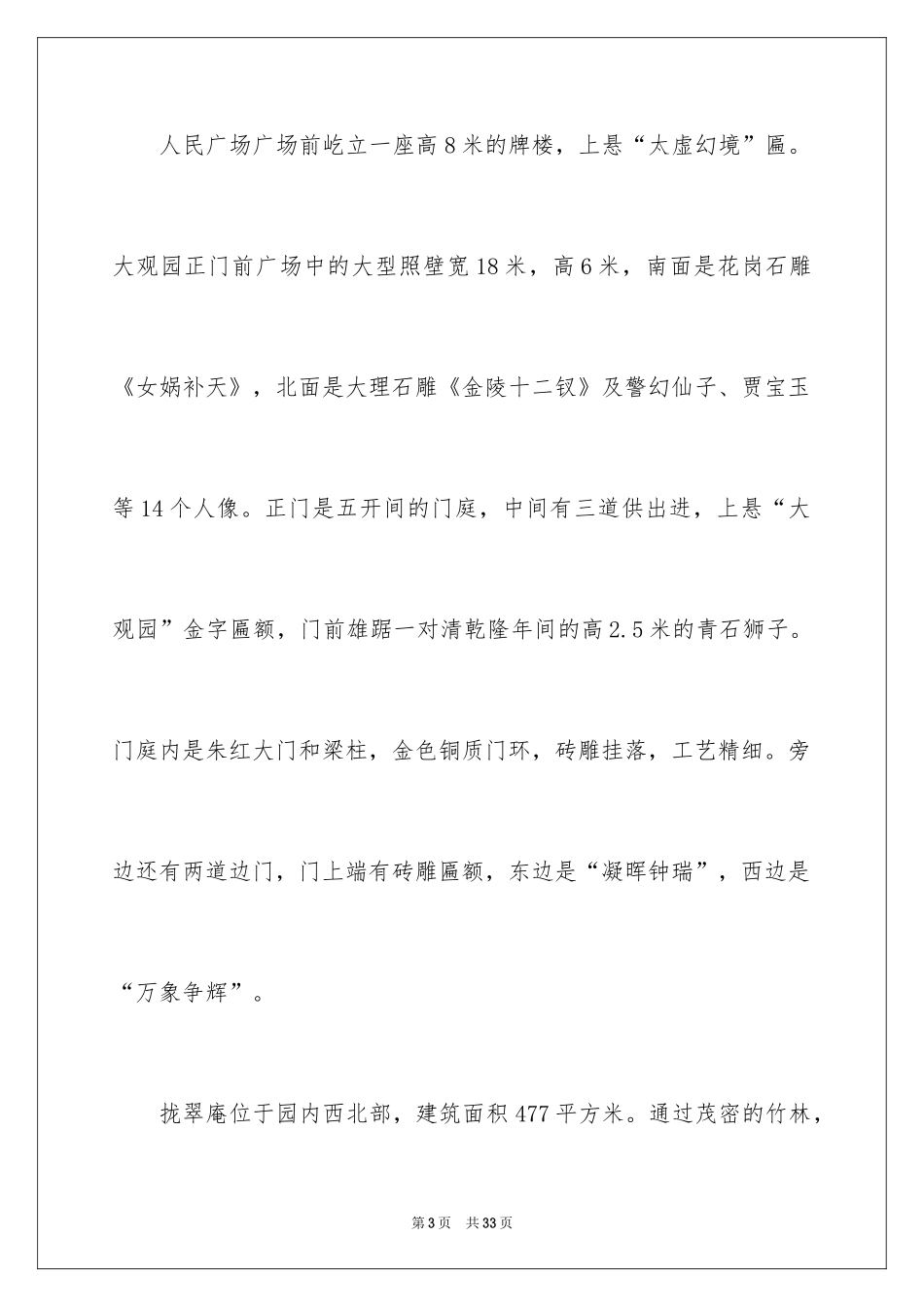 人民广场广场前屹立一座高8米的牌楼，上悬“太虚幻境”匾。大观园正门前广场中的大型照壁宽18米，高6米，南面是花岗石雕《女娲补天》，北面是大理石雕《金陵十二钗》及警幻仙子、贾宝玉等14个人像。正门是五开间的门庭，中间有三道供出进，上悬“大观园”金字匾额，门前雄踞一对清乾隆年间的高2.5米的青石狮子。门庭内是朱红大门和梁柱，金色铜质门环，砖雕挂落，工艺精细。旁边还有两道边门，门上端有砖雕匾额，东边是“凝晖钟瑞”，西边是“万象争辉”。

拢翠庵位于园内西北部，建筑面积477平方米。通过茂密的竹林，

第3页　共33页